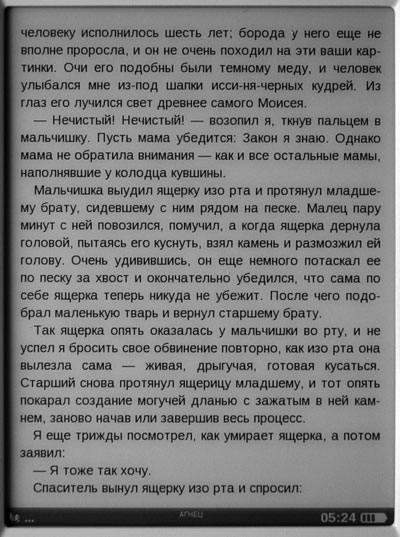 человеку исполнилось шесть лет; борода у него еще не вполне проросла, и он не очень походил на эти ваши картинки. Очи его подобны были темному меду, и человек улыбался мне из-под шапки исси-ня-черных кудрей. Из глаз его лучился свет древнее самого Моисея.

— Нечистый! Нечистый! — возопил я, ткнув пальцем в мальчишку. Пусть мама убедится: Закон я знаю. Однако мама не обратила внимания — как и все остальные мамы, наполнявшие у колодца кувшины.

Мальчишка выудил ящерку изо рта и протянул младшему брату, сидевшему с ним рядом на песке. Малец пару минут с ней повозился, помучил, а когда ящерка дернула головой, пытаясь его куснуть, взял камень и размозжил ей голову. Очень удивившись, он еще немного потаскал ее по песку за хвост и окончательно убедился, что сама по себе ящерка теперь никуда не убежит. После чего подобрал маленькую тварь и вернул старшему брату.

Так ящерка опять оказалась у мальчишки во рту, и не успел я бросить свое обвинение повторно, как изо рта она вылезла сама — живая, дрыгучая, готовая кусаться. Старший снова протянул ящерицу младшему, и тот опять покарал создание могучей дланью с зажатым в ней камнем, заново начав или завершив весь процесс.

Я еще трижды посмотрел, как умирает ящерка, а потом заявил:

— Я тоже так хочу.

Спаситель вынул ящерку изо рта и спросил:

АГНЕЦ

05:24